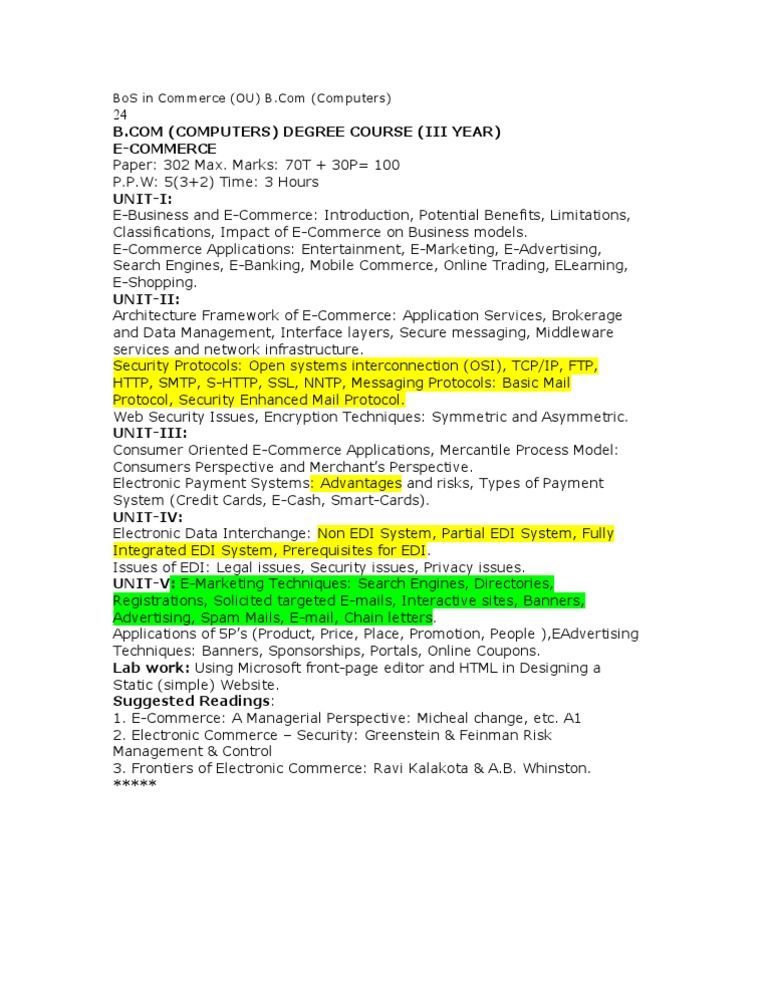 BoS in Commerce (OU) B.Com (Computers)
24
B.COM (COMPUTERS) DEGREE COURSE (III YEAR)
E-COMMERCE
Paper: 302 Max. Marks: 70T + 30P= 100
P.P.W: 5(3+2) Time: 3 Hours
UNIT-I:
E-Business and E-Commerce: Introduction, Potential Benefits, Limitations, Classifications, Impact of E-Commerce on Business models.
E-Commerce Applications: Entertainment, E-Marketing, E-Advertising, Search Engines, E-Banking, Mobile Commerce, Online Trading, ELearning, E-Shopping.
UNIT-II:
Architecture Framework of E-Commerce: Application Services, Brokerage and Data Management, Interface layers, Secure messaging, Middleware services and network infrastructure.
Security Protocols: Open systems interconnection (OSI), TCP/IP, FTP, HTTP, SMTP, S-HTTP, SSL, NNTP, Messaging Protocols: Basic Mail Protocol, Security Enhanced Mail Protocol.
Web Security Issues, Encryption Techniques: Symmetric and Asymmetric.
UNIT-III:
Consumer Oriented E-Commerce Applications, Mercantile Process Model: Consumers Perspective and Merchant's Perspective.
Electronic Payment Systems: Advantages and risks, Types of Payment System (Credit Cards, E-Cash, Smart-Cards).
UNIT-IV:
Electronic Data Interchange: Non EDI System, Partial EDI System, Fully Integrated EDI System, Prerequisites for EDI.
Issues of EDI: Legal issues, Security issues, Privacy issues.
UNIT-V: E-Marketing Techniques: Search Engines, Directories, Registrations, Solicited targeted E-mails, Interactive sites, Banners, Advertising, Spam Mails, E-mail, Chain letters.
Applications of 5P's (Product, Price, Place, Promotion, People ),EAdvertising Techniques: Banners, Sponsorships, Portals, Online Coupons.
Lab work: Using Microsoft front-page editor and HTML in Designing a Static (simple) Website.
Suggested Readings:
1. E-Commerce: A Managerial Perspective: Micheal change, etc. A1
2. Electronic Commerce – Security: Greenstein & Feinman Risk Management & Control
3. Frontiers of Electronic Commerce: Ravi Kalakota & A.B. Whinston.
*****